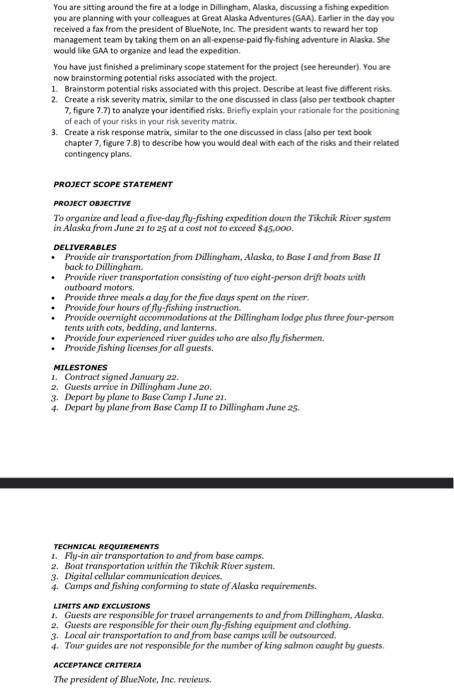 You are sitting around the fire at a lodge in Dillingham, Alaska, discussing a fishing expedition you are planning with your colleagues at Great Alaska Adventures (GAA). Earlier in the day you received a fax from the president of BlueNote, Inc. The president wants to reward her top management team by taking them on an all-expense-paid fly-fishing adventure in Alaska. She would like GAA to organize and lead the expedition.

You have just finished a preliminary scope statement for the project (see hereunder). You are now brainstorming potential risks associated with the project.

1. Brainstorm potential risks associated with this project. Describe at least five different risks.
2. Create a risk severity matrix, similar to the one discussed in class (also per textbook chapter 7, figure 7.7) to analyze your identified risks. Briefly explain your rationale for the positioning of each of your risks in your risk severity matrix.
3. Create a risk response matrix, similar to the one discussed in class (also per text book chapter 7, figure 7.8) to describe how you would deal with each of the risks and their related contingency plans.

PROJECT SCOPE STATEMENT

PROJECT OBJECTIVE

To organize and lead a five-day fly-fishing expedition down the Tikchik River system in Alaska from June 21 to 25 at a cost not to exceed $45,000.

DELIVERABLES

• Provide air transportation from Dillingham, Alaska, to Base I and from Base II back to Dillingham.
• Provide river transportation consisting of two eight-person drift boats with outboard motors.
• Provide three meals a day for the five days spent on the river.
• Provide four hours of fly-fishing instruction.
• Provide overnight accommodations at the Dillingham lodge plus three four-person tents with cots, bedding, and lanterns.
• Provide four experienced river guides who are also fly fishermen.
• Provide fishing licenses for all guests.

MILESTONES

1. Contract signed January 22.
2. Guests arrive in Dillingham June 20.
3. Depart by plane to Base Camp I June 21.
4. Depart by plane from Base Camp II to Dillingham June 25.

TECHNICAL REQUIREMENTS

1. Fly-in air transportation to and from base camps.
2. Boat transportation within the Tikchik River system.
3. Digital cellular communication devices.
4. Camps and fishing conforming to state of Alaska requirements.

LIMITS AND EXCLUSIONS

1. Guests are responsible for travel arrangements to and from Dillingham, Alaska.
2. Guests are responsible for their own fly-fishing equipment and clothing.
3. Local air transportation to and from base camps will be outsourced.
4. Tour guides are not responsible for the number of king salmon caught by guests.

ACCEPTANCE CRITERIA

The president of BlueNote, Inc. reviews.